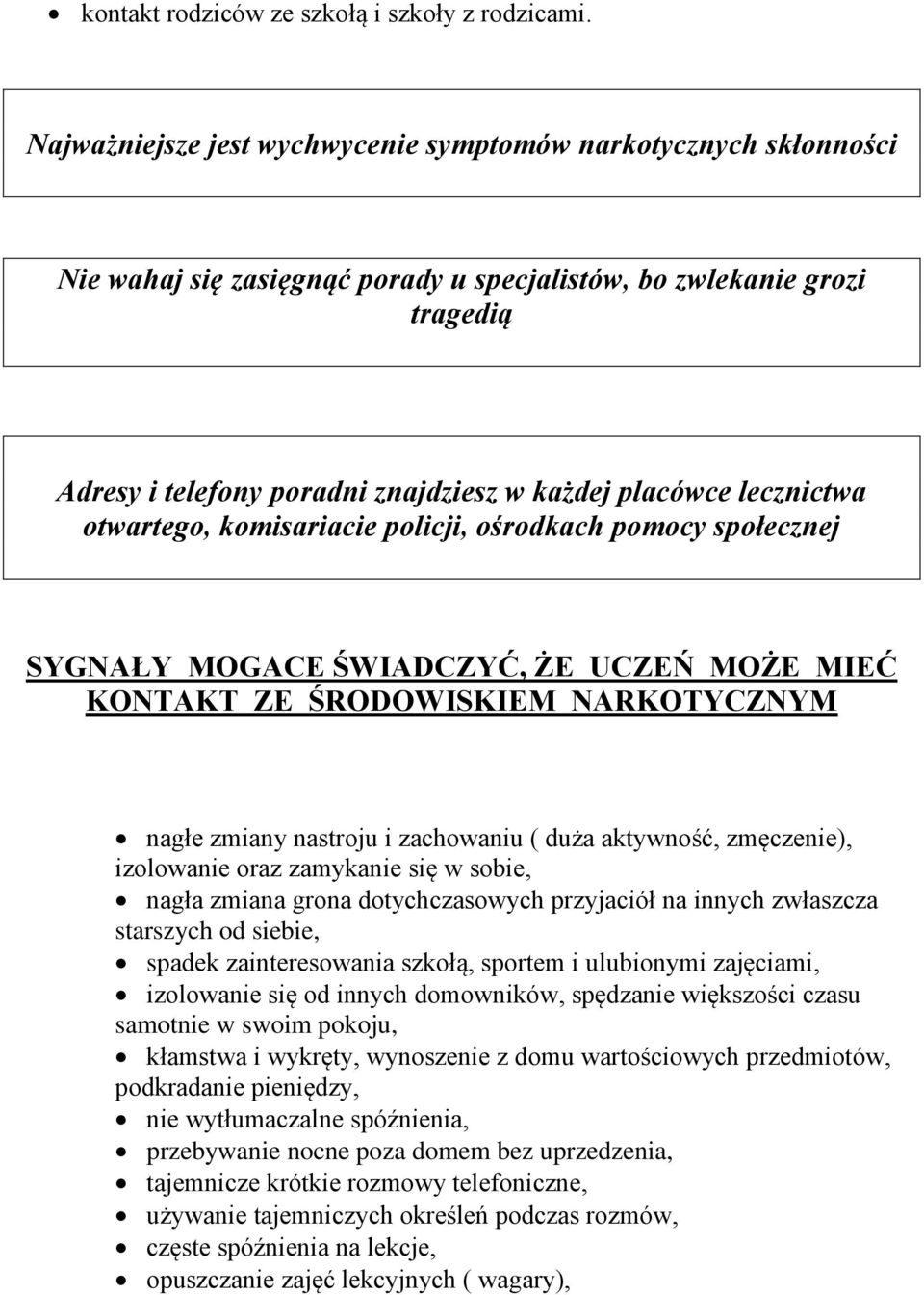 • kontakt rodziców ze szkołą i szkoły z rodzicami.

Najważniejsze jest wychwycenie symptomów narkotycznych skłonności

Nie wahaj się zasięgnąć porady u specjalistów, bo zwlekanie grozi tragedią

Adresy i telefony poradni znajdziesz w każdej placówce lecznictwa otwartego, komisariacie policji, ośrodkach pomocy społecznej

SYGNAŁY MOGACE ŚWIADCZYĆ, ŻE UCZEŃ MOŻE MIEĆ KONTAKT ZE ŚRODOWISKIEM NARKOTYCZNYM

• nagłe zmiany nastroju i zachowaniu ( duża aktywność, zmęczenie), izolowanie oraz zamykanie się w sobie,
• nagła zmiana grona dotychczasowych przyjaciół na innych zwłaszcza starszych od siebie,
• spadek zainteresowania szkołą, sportem i ulubionymi zajęciami,
• izolowanie się od innych domowników, spędzanie większości czasu samotnie w swoim pokoju,
• kłamstwa i wykręty, wynoszenie z domu wartościowych przedmiotów, podkradanie pieniędzy,
• nie wytłumaczalne spóźnienia,
• przebywanie nocne poza domem bez uprzedzenia,
• tajemnicze krótkie rozmowy telefoniczne,
• używanie tajemniczych określeń podczas rozmów,
• częste spóźnienia na lekcje,
• opuszczanie zajęć lekcyjnych ( wagary),